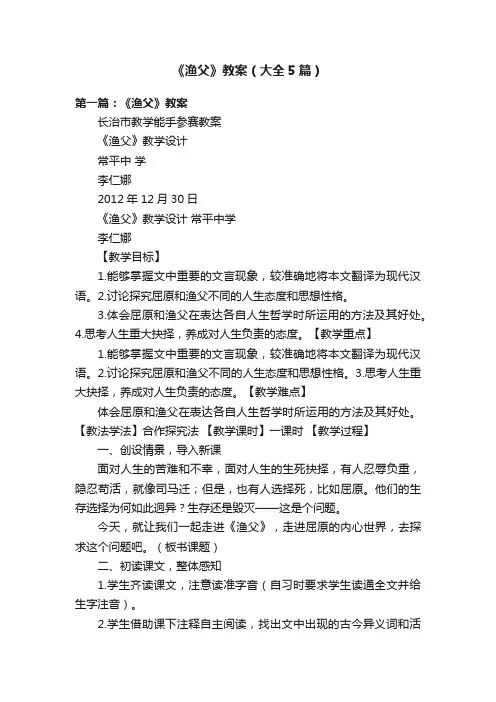 《渔父》教案（大全5篇）

第一篇：《渔父》教案

长治市教学能手参赛教案

《渔父》教学设计

常平中 学

李仁娜

2012年12月30日

《渔父》教学设计 常平中学

李仁娜

【教学目标】

1.能够掌握文中重要的文言现象，较准确地将本文翻译为现代汉语。2.讨论探究屈原和渔父不同的人生态度和思想性格。

3.体会屈原和渔父在表达各自人生哲学时所运用的方法及其好处。4.思考人生重大抉择，养成对人生负责的态度。【教学重点】

1.能够掌握文中重要的文言现象，较准确地将本文翻译为现代汉语。2.讨论探究屈原和渔父不同的人生态度和思想性格。3.思考人生重大抉择，养成对人生负责的态度。【教学难点】

体会屈原和渔父在表达各自人生哲学时所运用的方法及其好处。【教法学法】合作探究法 【教学课时】一课时 【教学过程】

一、创设情景，导入新课

面对人生的苦难和不幸，面对人生的生死抉择，有人忍辱负重，隐忍苟活，就像司马迁；但是，也有人选择死，比如屈原。他们的生存选择为何如此迥异？生存还是毁灭——这是个问题。

今天，就让我们一起走进《渔父》，走进屈原的内心世界，去探求这个问题吧。（板书课题）

二、初读课文，整体感知

1.学生齐读课文，注意读准字音（自习时要求学生读通全文并给生字注音）。

2.学生借助课下注释自主阅读，找出文中出现的古今异义词和活